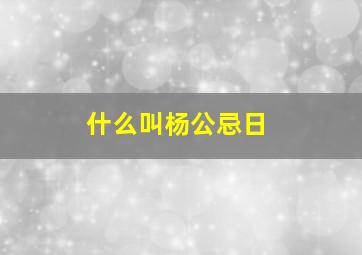 什么叫杨公忌日